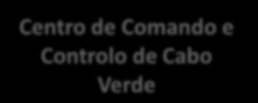 Centro de Comando e Controlo de Cabo Verde